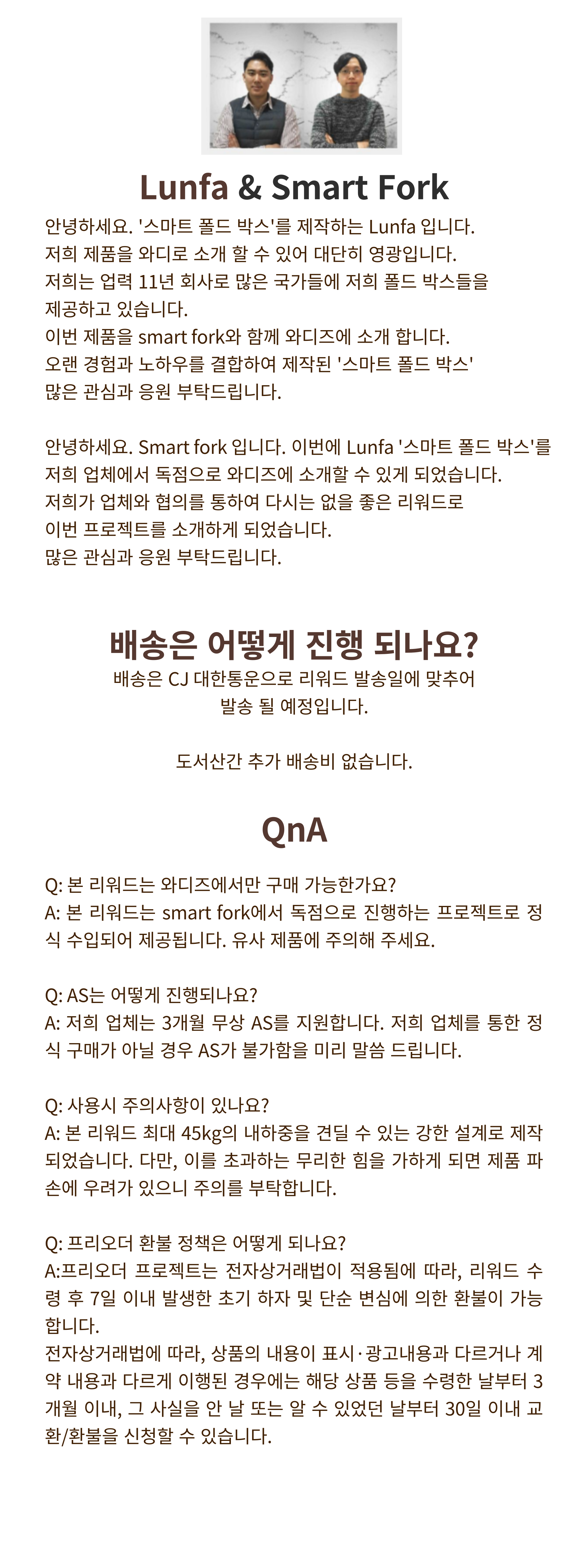 Lunfa & Smart Fork

안녕하세요. '스마트 폴드 박스'를 제작하는 Lunfa 입니다.
저희 제품을 와디로 소개 할 수 있어 대단히 영광입니다.
저희는 업력 11년 회사로 많은 국가들에 저희 폴드 박스들을
제공하고 있습니다.
이번 제품을 smart fork와 함께 와디즈에 소개 합니다.
오랜 경험과 노하우를 결합하여 제작된 '스마트 폴드 박스'
많은 관심과 응원 부탁드립니다.

안녕하세요. Smart fork 입니다. 이번에 Lunfa '스마트 폴드 박스'를
저희 업체에서 독점으로 와디즈에 소개할 수 있게 되었습니다.
저희가 업체와 협의를 통하여 다시는 없을 좋은 리워드로
이번 프로젝트를 소개하게 되었습니다.
많은 관심과 응원 부탁드립니다.

배송은 어떻게 진행 되나요?

배송은 CJ 대한통운으로 리워드 발송일에 맞추어
발송 될 예정입니다.

도서산간 추가 배송비 없습니다.

QnA

Q: 본 리워드는 와디즈에서만 구매 가능한가요?
A: 본 리워드는 smart fork에서 독점으로 진행하는 프로젝트로 정식 수입되어 제공됩니다. 유사 제품에 주의해 주세요.

Q: AS는 어떻게 진행되나요?
A: 저희 업체는 3개월 무상 AS를 지원합니다. 저희 업체를 통한 정식 구매가 아닐 경우 AS가 불가함을 미리 말씀 드립니다.

Q: 사용시 주의사항이 있나요?
A: 본 리워드 최대 45kg의 내하중을 견딜 수 있는 강한 설계로 제작되었습니다. 다만, 이를 초과하는 무리한 힘을 가하게 되면 제품 파손에 우려가 있으니 주의를 부탁합니다.

Q: 프리오더 환불 정책은 어떻게 되나요?
A:프리오더 프로젝트는 전자상거래법이 적용됨에 따라, 리워드 수령 후 7일 이내 발생한 초기 하자 및 단순 변심에 의한 환불이 가능합니다.
전자상거래법에 따라, 상품의 내용이 표시·광고내용과 다르거나 계약 내용과 다르게 이행된 경우에는 해당 상품 등을 수령한 날부터 3개월 이내, 그 사실을 안 날 또는 알 수 있었던 날부터 30일 이내 교환/환불을 신청할 수 있습니다.